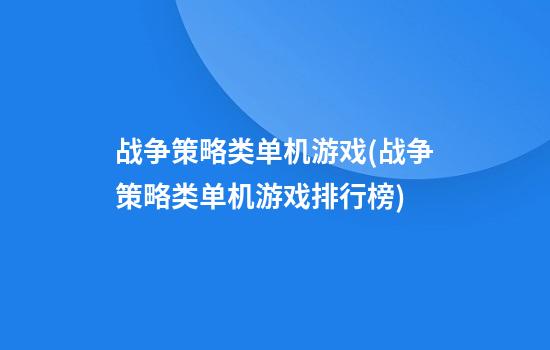 战争策略类单机游戏(战争策略类单机游戏排行榜)